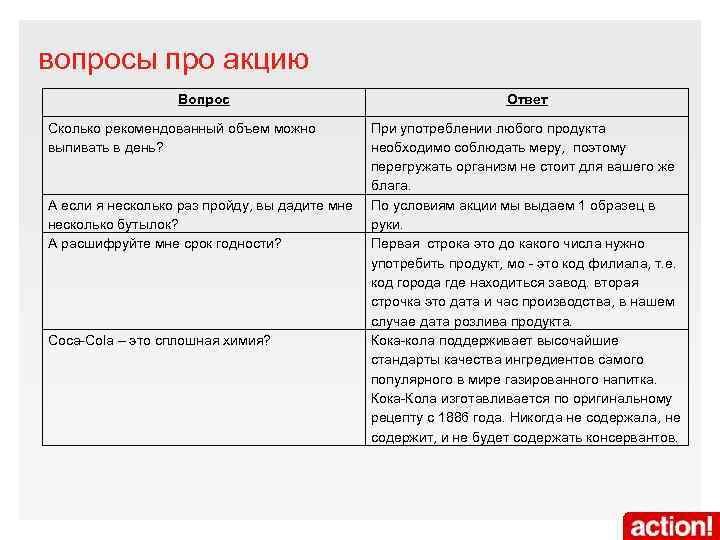 вопросы про акцию

| Вопрос | Ответ |
|---|---|
| Сколько рекомендованный объем можно выпивать в день? | При употреблении любого продукта необходимо соблюдать меру, поэтому перегружать организм не стоит для вашего же блага. |
| А если я несколько раз пройду, вы дадите мне несколько бутылок? | По условиям акции мы выдаем 1 образец в руки. |
| А расшифруйте мне срок годности? | Первая строка это до какого числа нужно употребить продукт, мо - это код филиала, т.е. код города где находиться завод. вторая строчка это дата и час производства, в нашем случае дата розлива продукта. |
| Coca-Cola – это сплошная химия? | Кока-кола поддерживает высочайшие стандарты качества ингредиентов самого популярного в мире газированного напитка. Кока-Кола изготавливается по оригинальному рецепту с 1886 года. Никогда не содержала, не содержит, и не будет содержать консервантов. |

action!